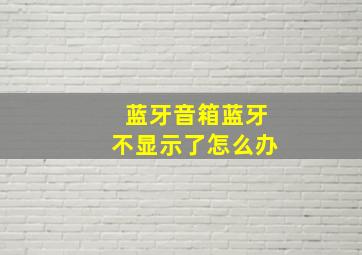 蓝牙音箱蓝牙
不显示了怎么办